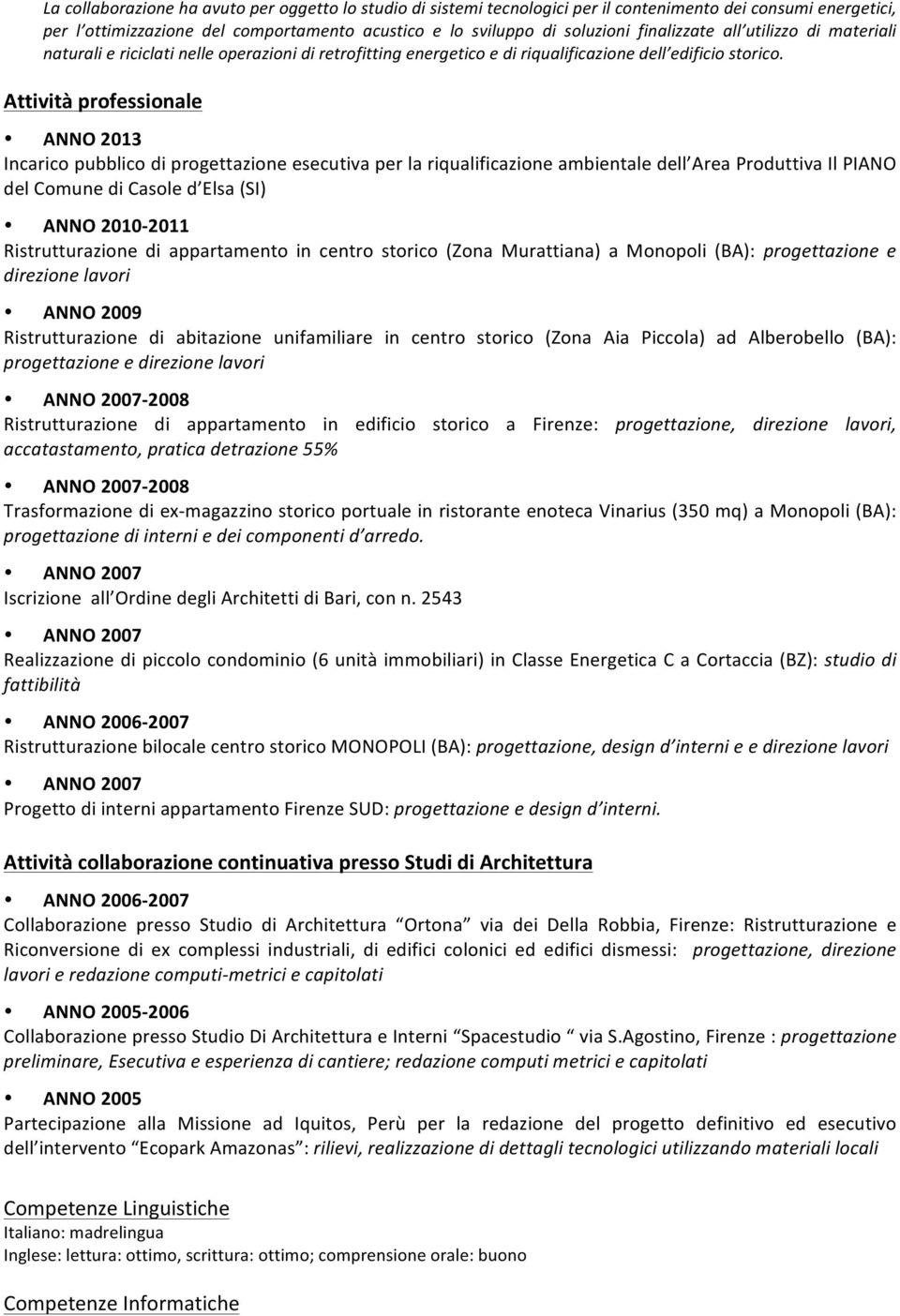 La collaborazione ha avuto per oggetto lo studio di sistemi tecnologici per il contenimento dei consumi energetici, per l'ottimizzazione del comportamento acustico e lo sviluppo di soluzioni finalizzate all'utilizzo di materiali naturali e riciclati nelle operazioni di retrofitting energetico e di riqualificazione dell'edificio storico.

Attività professionale

• ANNO 2013
Incarico pubblico di progettazione esecutiva per la riqualificazione ambientale dell'Area Produttiva Il PIANO del Comune di Casole d'Elsa (SI)

• ANNO 2010-2011
Ristrutturazione di appartamento in centro storico (Zona Murattiana) a Monopoli (BA): progettazione e direzione lavori

• ANNO 2009
Ristrutturazione di abitazione unifamiliare in centro storico (Zona Aia Piccola) ad Alberobello (BA): progettazione e direzione lavori

• ANNO 2007-2008
Ristrutturazione di appartamento in edificio storico a Firenze: progettazione, direzione lavori, accatastamento, pratica detrazione 55%

• ANNO 2007-2008
Trasformazione di ex-magazzino storico portuale in ristorante enoteca Vinarius (350 mq) a Monopoli (BA): progettazione di interni e dei componenti d'arredo.

• ANNO 2007
Iscrizione all'Ordine degli Architetti di Bari, con n. 2543

• ANNO 2007
Realizzazione di piccolo condominio (6 unità immobiliari) in Classe Energetica C a Cortaccia (BZ): studio di fattibilità

• ANNO 2006-2007
Ristrutturazione bilocale centro storico MONOPOLI (BA): progettazione, design d'interni e e direzione lavori

• ANNO 2007
Progetto di interni appartamento Firenze SUD: progettazione e design d'interni.

Attività collaborazione continuativa presso Studi di Architettura

• ANNO 2006-2007
Collaborazione presso Studio di Architettura "Ortona" via dei Della Robbia, Firenze: Ristrutturazione e Riconversione di ex complessi industriali, di edifici colonici ed edifici dismessi: progettazione, direzione lavori e redazione computi-metrici e capitolati

• ANNO 2005-2006
Collaborazione presso Studio Di Architettura e Interni "Spacestudio " via S.Agostino, Firenze : progettazione preliminare, Esecutiva e esperienza di cantiere; redazione computi metrici e capitolati

• ANNO 2005
Partecipazione alla Missione ad Iquitos, Perù per la redazione del progetto definitivo ed esecutivo dell'intervento "Ecopark Amazonas": rilievi, realizzazione di dettagli tecnologici utilizzando materiali locali

Competenze Linguistiche
Italiano: madrelingua
Inglese: lettura: ottimo, scrittura: ottimo; comprensione orale: buono

Competenze Informatiche